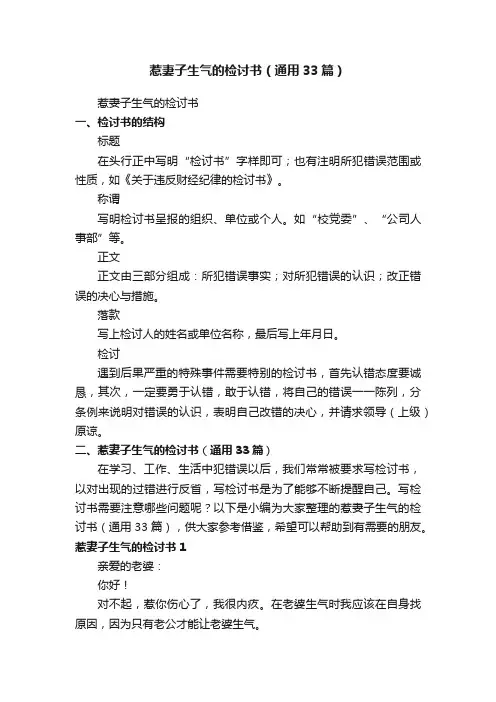 惹妻子生气的检讨书（通用33篇）

惹妻子生气的检讨书

一、检讨书的结构

标题

在头行正中写明“检讨书”字样即可；也有注明所犯错误范围或性质，如《关于违反财经纪律的检讨书》。

称谓

写明检讨书呈报的组织、单位或个人。如“校党委”、“公司人事部”等。

正文

正文由三部分组成：所犯错误事实；对所犯错误的认识；改正错误的决心与措施。

落款

写上检讨人的姓名或单位名称，最后写上年月日。

检讨

遇到后果严重的特殊事件需要特别的检讨书，首先认错态度要诚恳，其次，一定要勇于认错，敢于认错，将自己的错误一一陈列，分条例来说明对错误的认识，表明自己改错的决心，并请求领导（上级）原谅。

二、惹妻子生气的检讨书（通用33篇）

在学习、工作、生活中犯错误以后，我们常常被要求写检讨书，以对出现的过错进行反省，写检讨书是为了能够不断提醒自己。写检讨书需要注意哪些问题呢？以下是小编为大家整理的惹妻子生气的检讨书（通用33篇），供大家参考借鉴，希望可以帮助到有需要的朋友。

惹妻子生气的检讨书1

亲爱的老婆：

你好！

对不起，惹你伤心了，我很内疚。在老婆生气时我应该在自身找原因，因为只有老公才能让老婆生气。